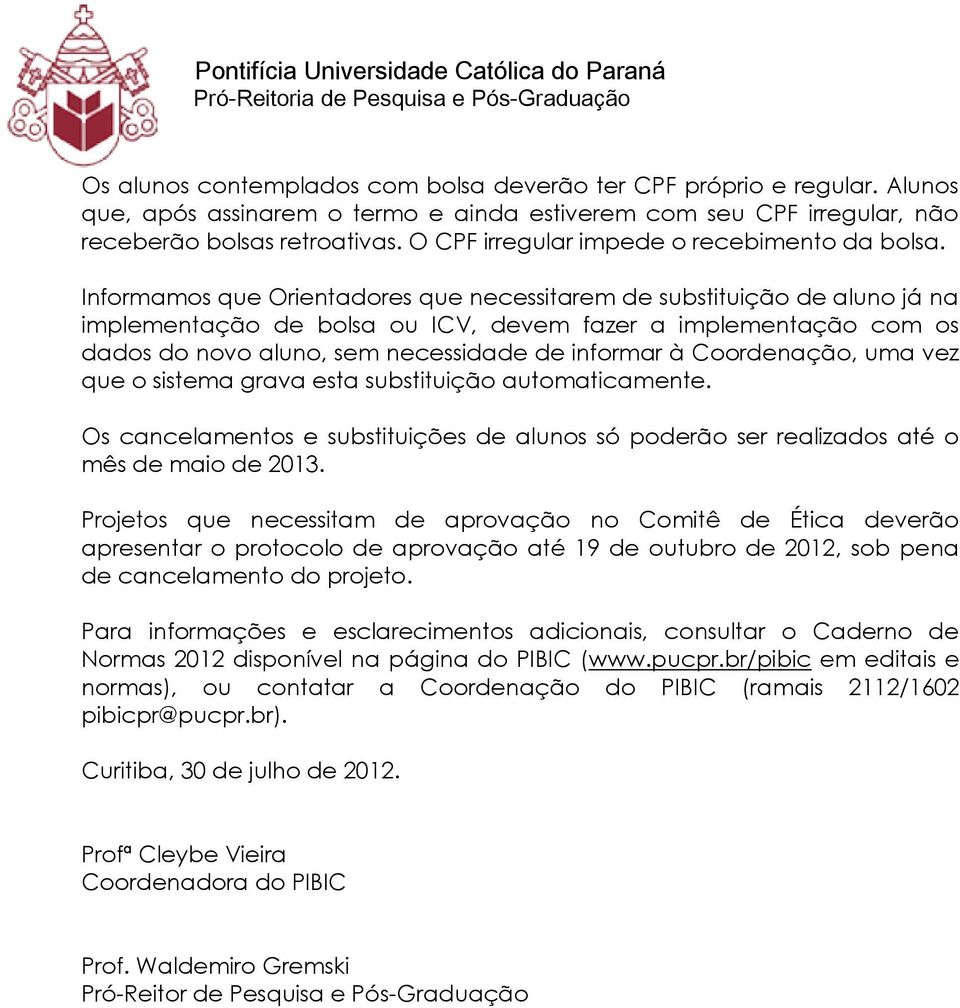 Pontifícia Universidade Católica do Paraná
Pró-Reitoria de Pesquisa e Pós-Graduação

Os alunos contemplados com bolsa deverão ter CPF próprio e regular. Alunos que, após assinarem o termo e ainda estiverem com seu CPF irregular, não receberão bolsas retroativas. O CPF irregular impede o recebimento da bolsa.

Informamos que Orientadores que necessitarem de substituição de aluno já na implementação de bolsa ou ICV, devem fazer a implementação com os dados do novo aluno, sem necessidade de informar à Coordenação, uma vez que o sistema grava esta substituição automaticamente.

Os cancelamentos e substituições de alunos só poderão ser realizados até o mês de maio de 2013.

Projetos que necessitam de aprovação no Comitê de Ética deverão apresentar o protocolo de aprovação até 19 de outubro de 2012, sob pena de cancelamento do projeto.

Para informações e esclarecimentos adicionais, consultar o Caderno de Normas 2012 disponível na página do PIBIC (www.pucpr.br/pibic em editais e normas), ou contatar a Coordenação do PIBIC (ramais 2112/1602 pibicpr@pucpr.br).

Curitiba, 30 de julho de 2012.

Profª Cleybe Vieira
Coordenadora do PIBIC

Prof. Waldemiro Gremski
Pró-Reitor de Pesquisa e Pós-Graduação